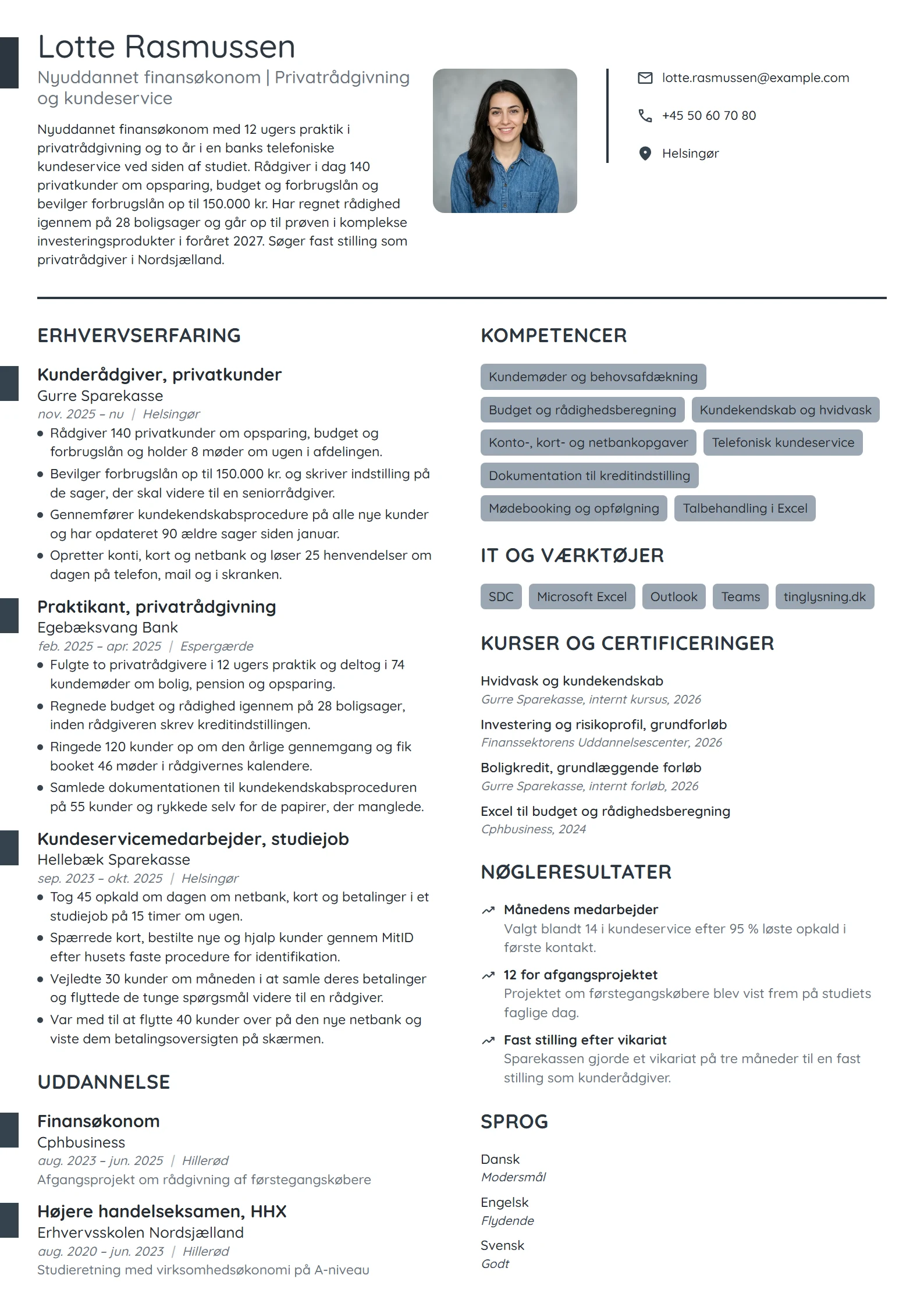 Lotte Rasmussen

Nyuddannet finansøkonom | Privatrådgivning og kundeservice

Nyuddannet finansøkonom med 12 ugers praktik i privatrådgivning og to år i en banks telefoniske kundeservice ved siden af studiet. Rådgiver i dag 140 privatkunder om opsparing, budget og forbrugslån og bevilger forbrugslån op til 150.000 kr. Har regnet rådighed igennem på 28 boligsager og går op til prøven i komplekse investeringsprodukter i foråret 2027. Søger fast stilling som privatrådgiver i Nordsjælland.

lotte.rasmussen@example.com

+45 50 60 70 80

Helsingør

ERHVERVSERFARING

Kunderådgiver, privatkunder
Gurre Sparekasse
nov. 2025 – nu | Helsingør
• Rådgiver 140 privatkunder om opsparing, budget og forbrugslån og holder 8 møder om ugen i afdelingen.
• Bevilger forbrugslån op til 150.000 kr. og skriver indstilling på de sager, der skal videre til en seniorrådgiver.
• Gennemfører kundekendskabsprocedure på alle nye kunder og har opdateret 90 ældre sager siden januar.
• Opretter konti, kort og netbank og løser 25 henvendelser om dagen på telefon, mail og i skranken.

Praktikant, privatrådgivning
Egebæksvang Bank
feb. 2025 – apr. 2025 | Espergærde
• Fulgte to privatrådgivere i 12 ugers praktik og deltog i 74 kundemøder om bolig, pension og opsparing.
• Regnede budget og rådighed igennem på 28 boligsager, inden rådgiveren skrev kreditindstillingen.
• Ringede 120 kunder op om den årlige gennemgang og fik booket 46 møder i rådgivernes kalendere.
• Samlede dokumentationen til kundekendskabsproceduren på 55 kunder og rykkede selv for de papirer, der manglede.

Kundeservicemedarbejder, studiejob
Hellebæk Sparekasse
sep. 2023 – okt. 2025 | Helsingør
• Tog 45 opkald om dagen om netbank, kort og betalinger i et studiejob på 15 timer om ugen.
• Spærrede kort, bestilte nye og hjalp kunder gennem MitID efter husets faste procedure for identifikation.
• Vejledte 30 kunder om måneden i at samle deres betalinger og flyttede de tunge spørgsmål videre til en rådgiver.
• Var med til at flytte 40 kunder over på den nye netbank og viste dem betalingsoversigten på skærmen.

UDDANNELSE

Finansøkonom
Cphbusiness
aug. 2023 – jun. 2025 | Hillerød
Afgangsprojekt om rådgivning af førstegangskøbere

Højere handelseksamen, HHX
Erhvervsskolen Nordsjælland
aug. 2020 – jun. 2023 | Hillerød
Studieretning med virksomhedsøkonomi på A-niveau

KOMPETENCER

Kundemøder og behovsafdækning
Budget og rådighedsberegning
Kundekendskab og hvidvask
Konto-, kort- og netbankopgaver
Telefonisk kundeservice
Dokumentation til kreditindstilling
Mødebooking og opfølgning
Talbehandling i Excel

IT OG VÆRKTØJER

SDC
Microsoft Excel
Outlook
Teams
tinglysning.dk

KURSER OG CERTIFICERINGER

Hvidvask og kundekendskab
Gurre Sparekasse, internt kursus, 2026

Investering og risikoprofil, grundforløb
Finanssektorens Uddannelsescenter, 2026

Boligkredit, grundlæggende forløb
Gurre Sparekasse, internt forløb, 2026

Excel til budget og rådighedsberegning
Cphbusiness, 2024

NØGLERESULTATER

Månedens medarbejder
Valgt blandt 14 i kundeservice efter 95 % løste opkald i første kontakt.

12 for afgangsprojektet
Projektet om førstegangskøbere blev vist frem på studiets faglige dag.

Fast stilling efter vikariat
Sparekassen gjorde et vikariat på tre måneder til en fast stilling som kunderådgiver.

SPROG

Dansk
Modersmål

Engelsk
Flydende

Svensk
Godt